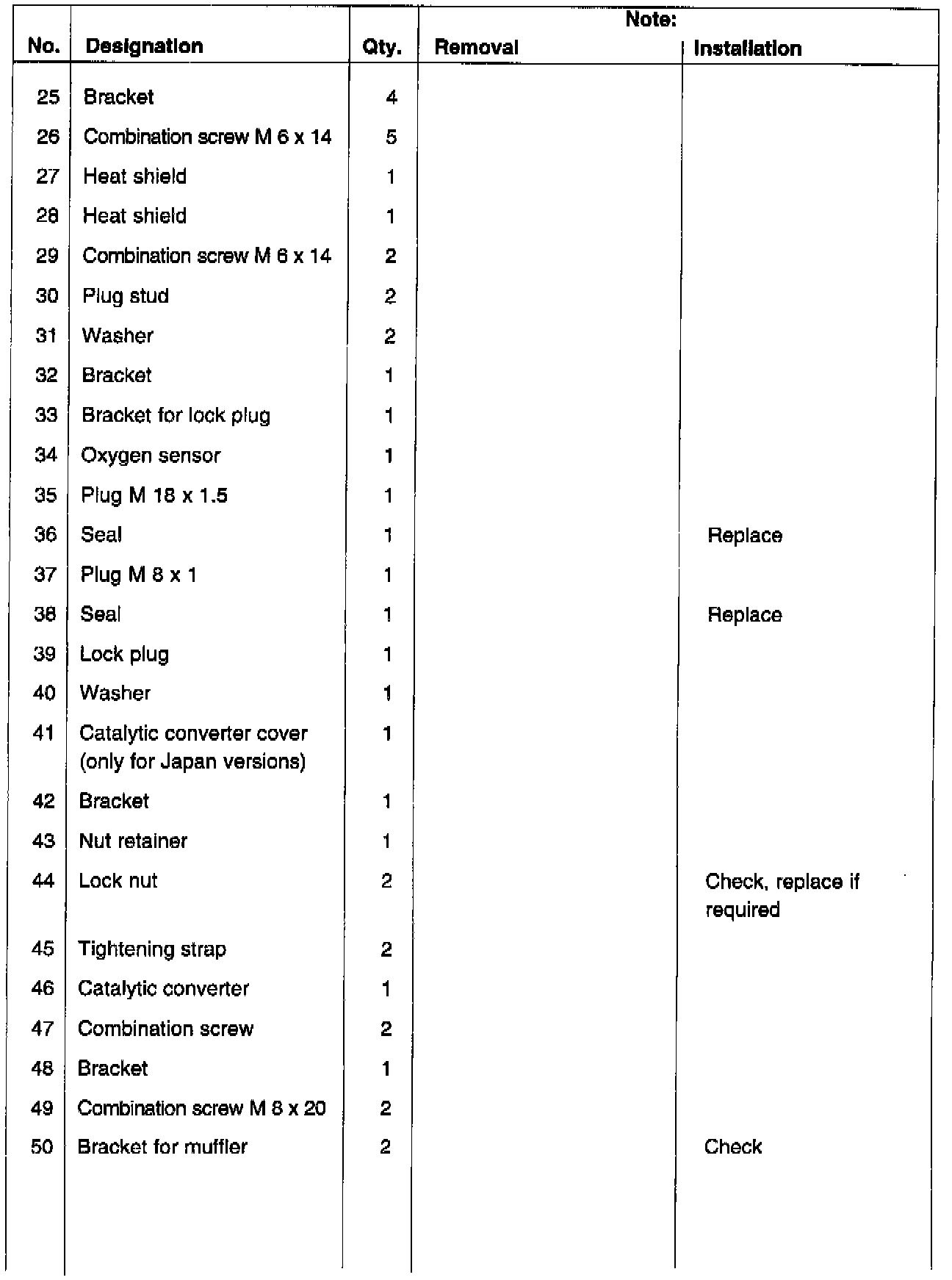 | No. | Designation | Qty. | Note: Removal | Note: Installation |
|---|---|---|---|---|
| 25 | Bracket | 4 | | |
| 26 | Combination screw M 6 x 14 | 5 | | |
| 27 | Heat shield | 1 | | |
| 28 | Heat shield | 1 | | |
| 29 | Combination screw M 6 x 14 | 2 | | |
| 30 | Plug stud | 2 | | |
| 31 | Washer | 2 | | |
| 32 | Bracket | 1 | | |
| 33 | Bracket for lock plug | 1 | | |
| 34 | Oxygen sensor | 1 | | |
| 35 | Plug M 18 x 1.5 | 1 | | |
| 36 | Seal | 1 | | Replace |
| 37 | Plug M 8 x 1 | 1 | | |
| 38 | Seal | 1 | | Replace |
| 39 | Lock plug | 1 | | |
| 40 | Washer | 1 | | |
| 41 | Catalytic converter cover (only for Japan versions) | 1 | | |
| 42 | Bracket | 1 | | |
| 43 | Nut retainer | 1 | | |
| 44 | Lock nut | 2 | | Check, replace if required |
| 45 | Tightening strap | 2 | | |
| 46 | Catalytic converter | 1 | | |
| 47 | Combination screw | 2 | | |
| 48 | Bracket | 1 | | |
| 49 | Combination screw M 8 x 20 | 2 | | |
| 50 | Bracket for muffler | 2 | | Check |